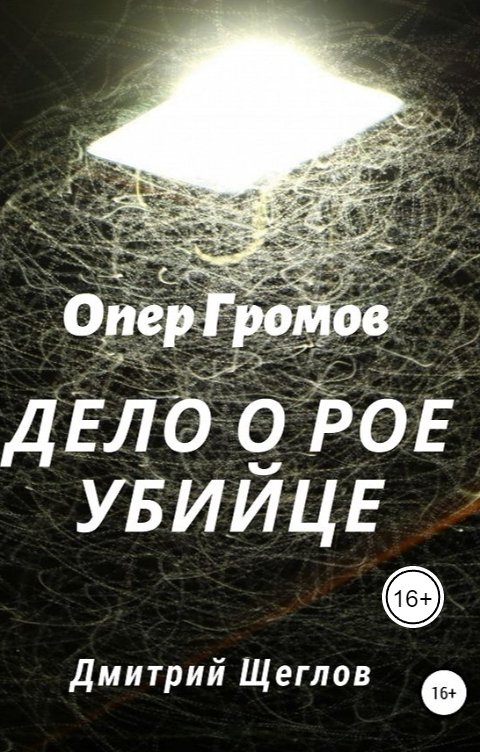 Опер Громов

ДЕЛО О РОЕ УБИЙЦЕ

16+

Дмитрий Щеглов

16+